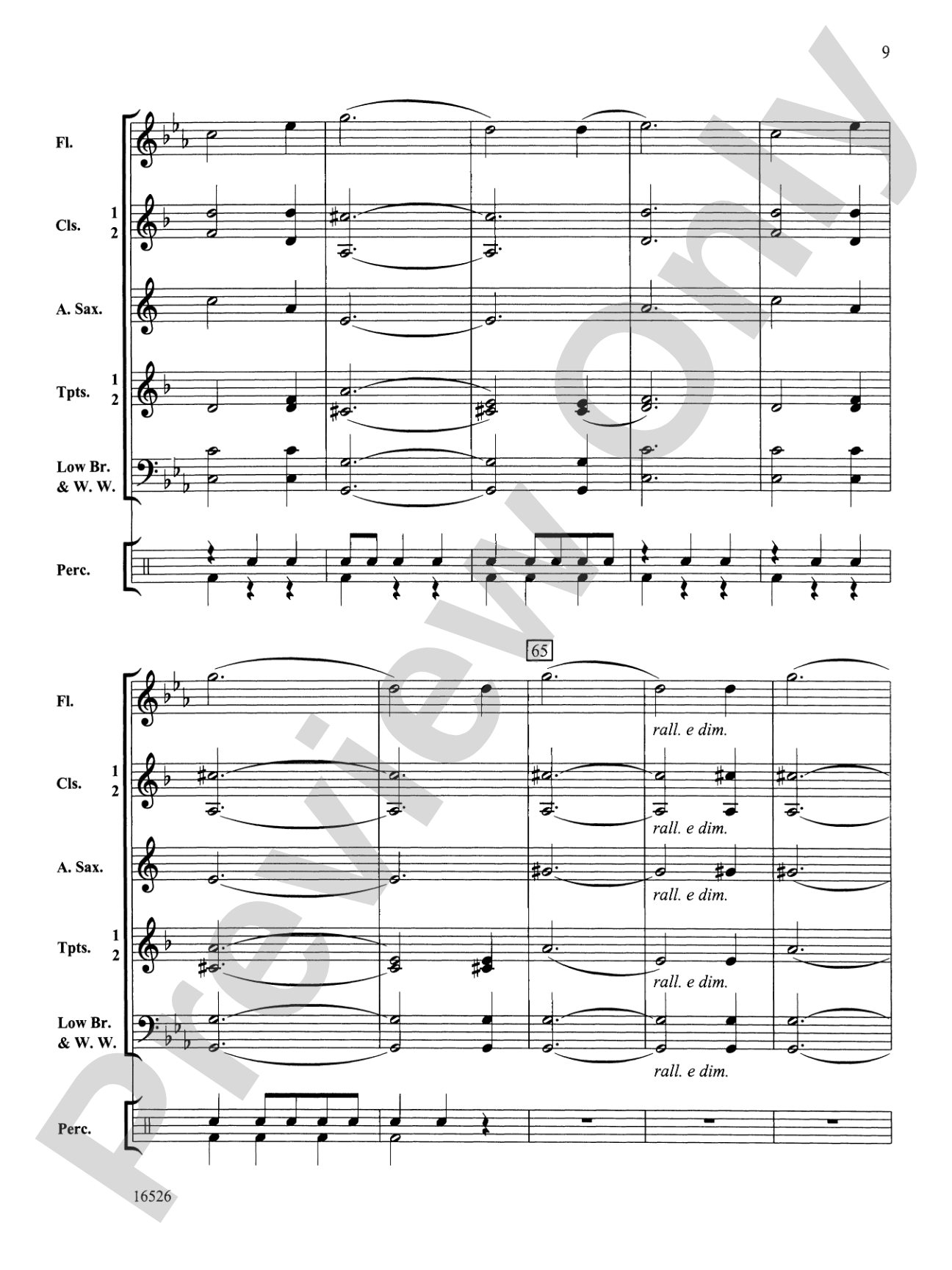 9

Fl.

Cls. 1 2

A. Sax.

Tpts. 1 2

Low Br. & W. W.

Perc.

65

Fl.

rall. e dim.

Cls. 1 2

rall. e dim.

A. Sax.

rall. e dim.

Tpts. 1 2

rall. e dim.

Low Br. & W. W.

rall. e dim.

Perc.

16526

Preview Only